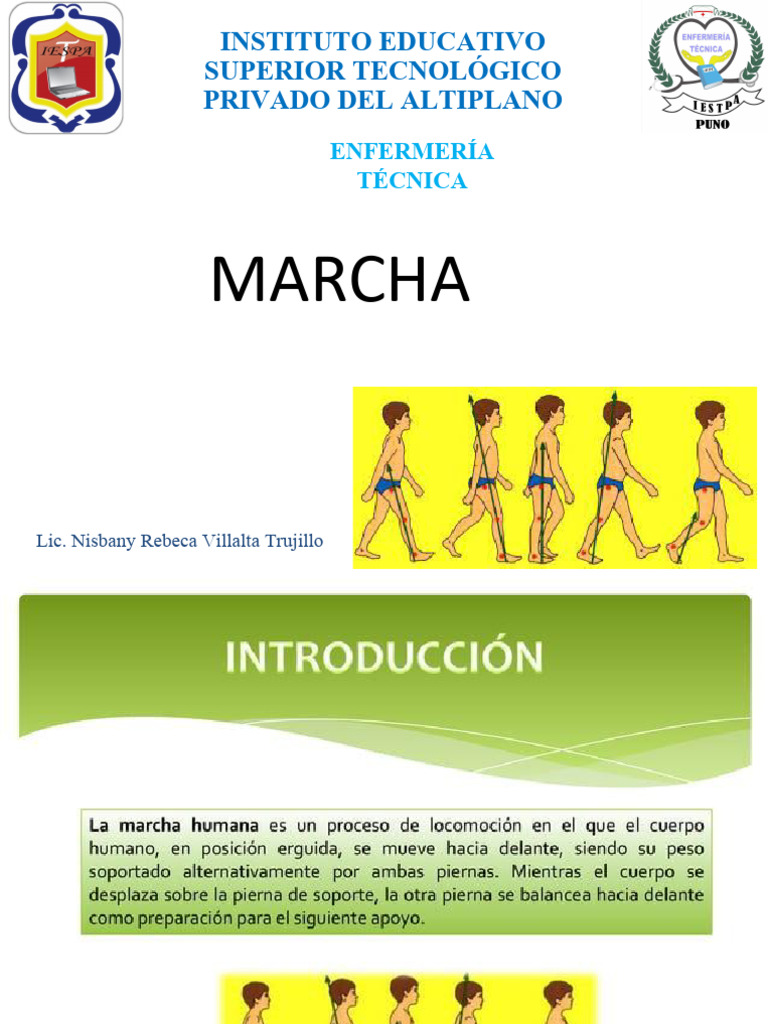 IESPA

INSTITUTO EDUCATIVO SUPERIOR TECNOLÓGICO PRIVADO DEL ALTIPLANO

ENFERMERÍA TÉCNICA
IESTPA
PUNO

ENFERMERÍA TÉCNICA

MARCHA

Lic. Nisbany Rebeca Villalta Trujillo

INTRODUCCIÓN

La marcha humana es un proceso de locomoción en el que el cuerpo humano, en posición erguida, se mueve hacia delante, siendo su peso soportado alternativamente por ambas piernas. Mientras el cuerpo se desplaza sobre la pierna de soporte, la otra pierna se balancea hacia delante como preparación para el siguiente apoyo.